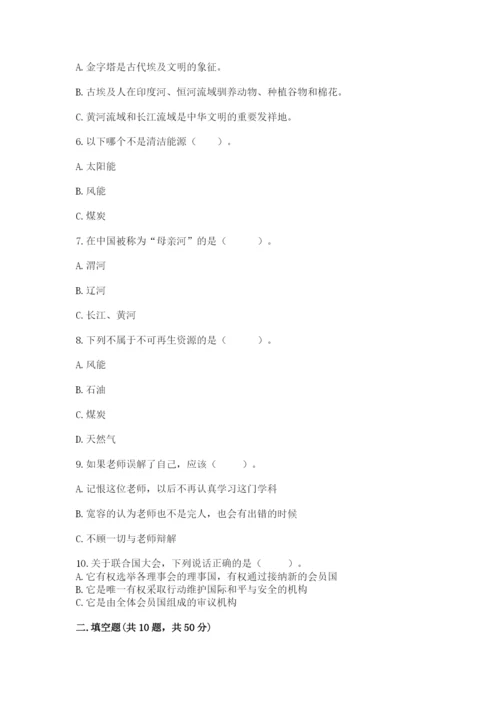 A. 金字塔是古代埃及文明的象征。

B. 古埃及人在印度河、恒河流域驯养动物、种植谷物和棉花。

C. 黄河流域和长江流域是中华文明的重要发祥地。

6. 以下哪个不是清洁能源（　　）。

A. 太阳能

B. 风能

C. 煤炭

7. 在中国被称为“母亲河”的是（　　）。

A. 渭河

B. 辽河

C. 长江、黄河

8. 下列不属于不可再生资源的是（　　）。

A. 风能

B. 石油

C. 煤炭

D. 天然气

9. 如果老师误解了自己，应该（　　）。

A. 记恨这位老师，以后不再认真学习这门学科

B. 宽容的认为老师也不是完人，也会有出错的时候

C. 不顾一切与老师辩解

10. 关于联合国大会，下列说话正确的是（　　）。
A. 它有权选举各理事会的理事国，有权通过接纳新的会员国
B. 它是唯一有权采取行动维护国际和平与安全的机构
C. 它是由全体会员国组成的审议机构

二. 填空题（共 10 题，共 50 分）